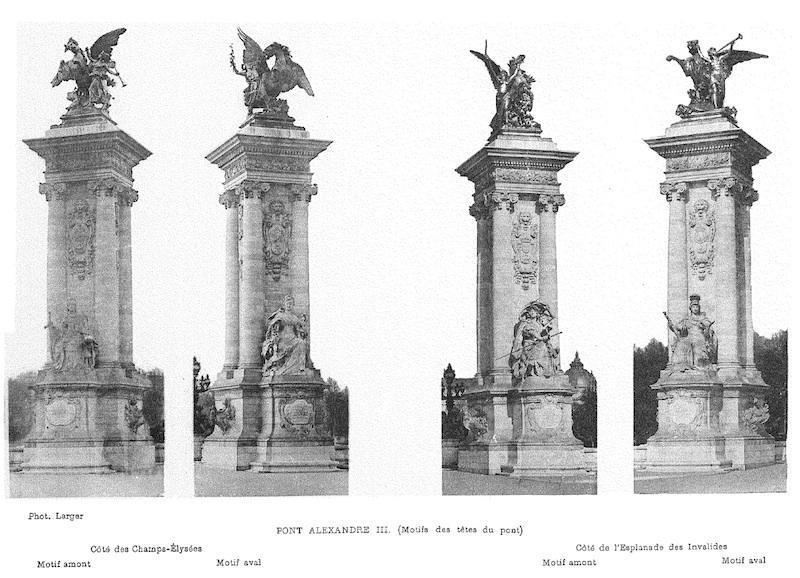 Phot. Larger

PONT ALEXANDRE III. (Motifs des têtes du pont)

Côté des Champs-Élysées

Motif amont

Motif aval

Côté de l'Esplanade des Invalides

Motif amont

Motif aval